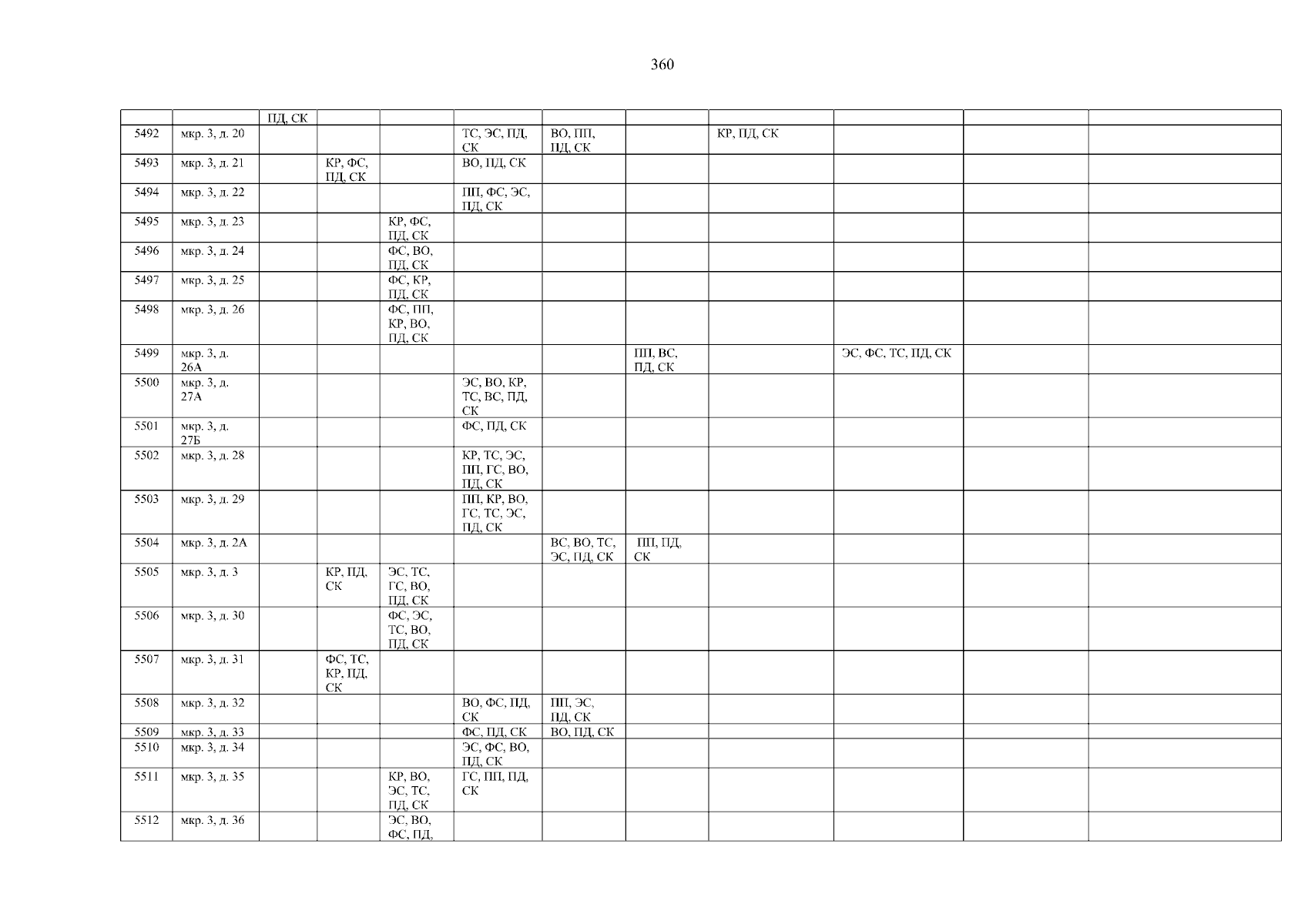 360

|  |  | ПД, СК |  |  |  |  |  |  |  |  |  |
|---|---|---|---|---|---|---|---|---|---|---|---|
| 5492 | мкр. 3, д. 20 |  |  |  | ТС, ЭС, ПД, СК | ВО, ПП, ПД, СК |  | КР, ПД, СК |  |  |  |
| 5493 | мкр. 3, д. 21 |  | КР, ФС, ПД, СК |  | ВО, ПД, СК |  |  |  |  |  |  |
| 5494 | мкр. 3, д. 22 |  |  |  | ПП, ФС, ЭС, ПД, СК |  |  |  |  |  |  |
| 5495 | мкр. 3, д. 23 |  |  | КР, ФС, ПД, СК |  |  |  |  |  |  |  |
| 5496 | мкр. 3, д. 24 |  |  | ФС, ВО, ПД, СК |  |  |  |  |  |  |  |
| 5497 | мкр. 3, д. 25 |  |  | ФС, КР, ПД, СК |  |  |  |  |  |  |  |
| 5498 | мкр. 3, д. 26 |  |  | ФС, ПП, КР, ВО, ПД, СК |  |  |  |  |  |  |  |
| 5499 | мкр. 3, д. 26А |  |  |  |  |  | ПП, ВС, ПД, СК |  | ЭС, ФС, ТС, ПД, СК |  |  |
| 5500 | мкр. 3, д. 27А |  |  |  | ЭС, ВО, КР, ТС, ВС, ПД, СК |  |  |  |  |  |  |
| 5501 | мкр. 3, д. 27Б |  |  |  | ФС, ПД, СК |  |  |  |  |  |  |
| 5502 | мкр. 3, д. 28 |  |  |  | КР, ТС, ЭС, ПП, ГС, ВО, ПД, СК |  |  |  |  |  |  |
| 5503 | мкр. 3, д. 29 |  |  |  | ПП, КР, ВО, ГС, ТС, ЭС, ПД, СК |  |  |  |  |  |  |
| 5504 | мкр. 3, д. 2А |  |  |  |  | ВС, ВО, ТС, ЭС, ПД, СК | ПП, ПД, СК |  |  |  |  |
| 5505 | мкр. 3, д. 3 |  | КР, ПД, СК | ЭС, ТС, ГС, ВО, ПД, СК |  |  |  |  |  |  |  |
| 5506 | мкр. 3, д. 30 |  |  | ФС, ЭС, ТС, ВО, ПД, СК |  |  |  |  |  |  |  |
| 5507 | мкр. 3, д. 31 |  | ФС, ТС, КР, ПД, СК |  |  |  |  |  |  |  |  |
| 5508 | мкр. 3, д. 32 |  |  |  | ВО, ФС, ПД, СК | ПП, ЭС, ПД, СК |  |  |  |  |  |
| 5509 | мкр. 3, д. 33 |  |  |  | ФС, ПД, СК | ВО, ПД, СК |  |  |  |  |  |
| 5510 | мкр. 3, д. 34 |  |  |  | ЭС, ФС, ВО, ПД, СК |  |  |  |  |  |  |
| 5511 | мкр. 3, д. 35 |  |  | КР, ВО, ЭС, ТС, ПД, СК | ГС, ПП, ПД, СК |  |  |  |  |  |  |
| 5512 | мкр. 3, д. 36 |  |  | ЭС, ВО, ФС, ПД, |  |  |  |  |  |  |  |